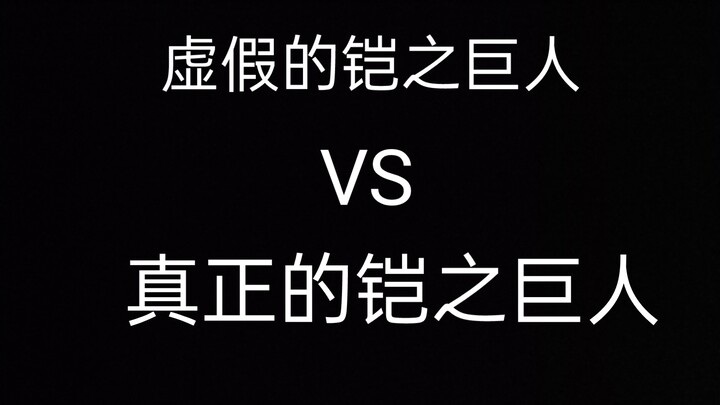 虚假的铠之巨人

VS

真正的铠之巨人